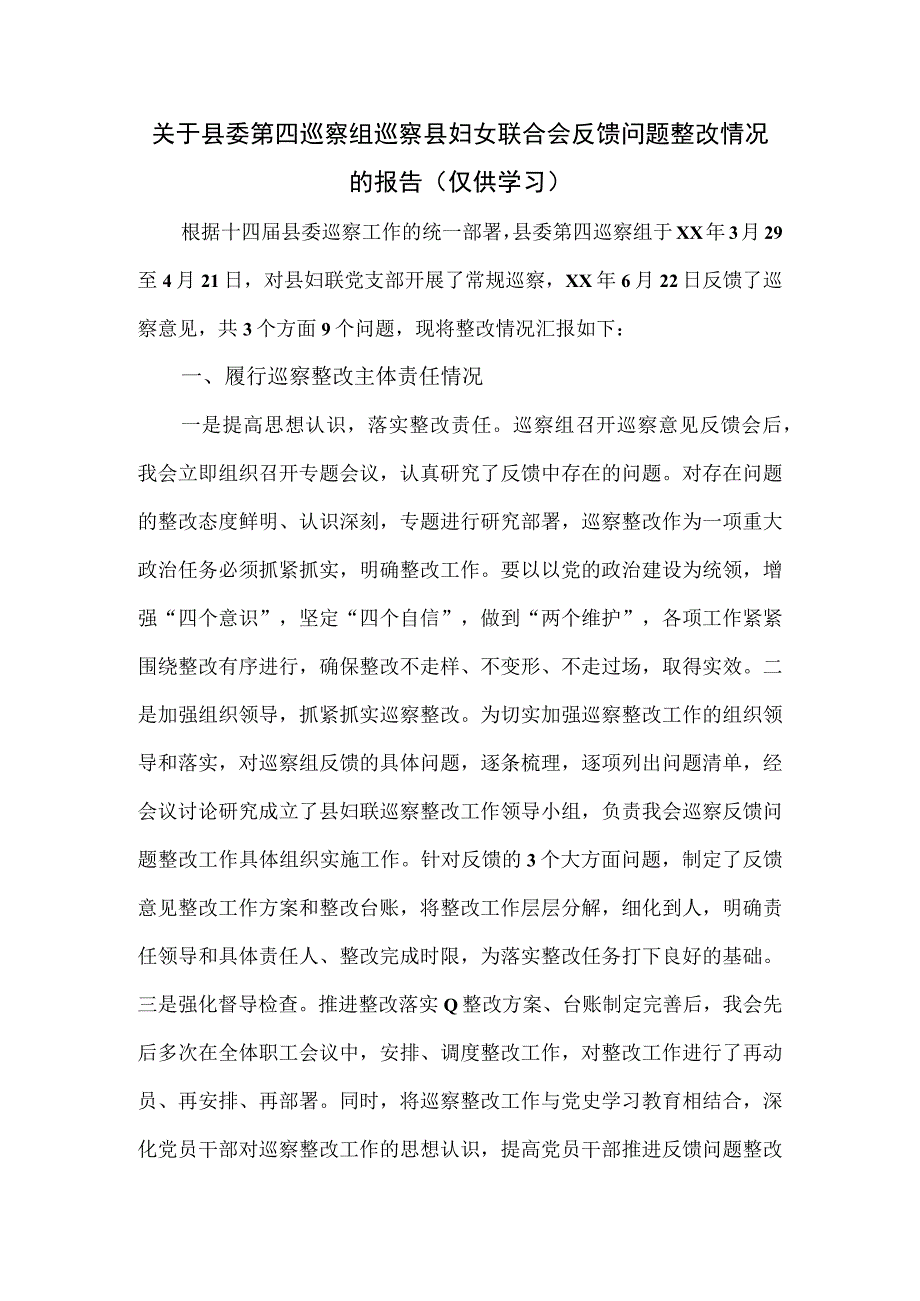 关于县委第四巡察组巡察县妇女联合会反馈问题整改情况的报告（仅供学习）

根据十四届县委巡察工作的统一部署，县委第四巡察组于XX年3月29至4月21日，对县妇联党支部开展了常规巡察，XX年6月22日反馈了巡察意见，共3个方面9个问题，现将整改情况汇报如下：

一、履行巡察整改主体责任情况

一是提高思想认识，落实整改责任。巡察组召开巡察意见反馈会后，我会立即组织召开专题会议，认真研究了反馈中存在的问题。对存在问题的整改态度鲜明、认识深刻，专题进行研究部署，巡察整改作为一项重大政治任务必须抓紧抓实，明确整改工作。要以以党的政治建设为统领，增强“四个意识”，坚定“四个自信”，做到“两个维护”，各项工作紧紧围绕整改有序进行，确保整改不走样、不变形、不走过场，取得实效。二是加强组织领导，抓紧抓实巡察整改。为切实加强巡察整改工作的组织领导和落实，对巡察组反馈的具体问题，逐条梳理，逐项列出问题清单，经会议讨论研究成立了县妇联巡察整改工作领导小组，负责我会巡察反馈问题整改工作具体组织实施工作。针对反馈的3个大方面问题，制定了反馈意见整改工作方案和整改台账，将整改工作层层分解，细化到人，明确责任领导和具体责任人、整改完成时限，为落实整改任务打下良好的基础。三是强化督导检查。推进整改落实Q整改方案、台账制定完善后，我会先后多次在全体职工会议中，安排、调度整改工作，对整改工作进行了再动员、再安排、再部署。同时，将巡察整改工作与党史学习教育相结合，深化党员干部对巡察整改工作的思想认识，提高党员干部推进反馈问题整改